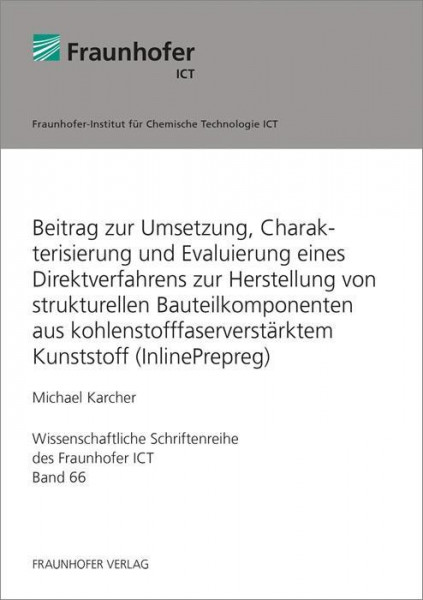 Fraunhofer
ICT

Fraunhofer-Institut für Chemische Technologie ICT

Beitrag zur Umsetzung, Charakterisierung und Evaluierung eines Direktverfahrens zur Herstellung von strukturellen Bauteilkomponenten aus kohlenstofffaserverstärktem Kunststoff (InlinePrepreg)

Michael Karcher

Wissenschaftliche Schriftenreihe
des Fraunhofer ICT
Band 66

FRAUNHOFER VERLAG